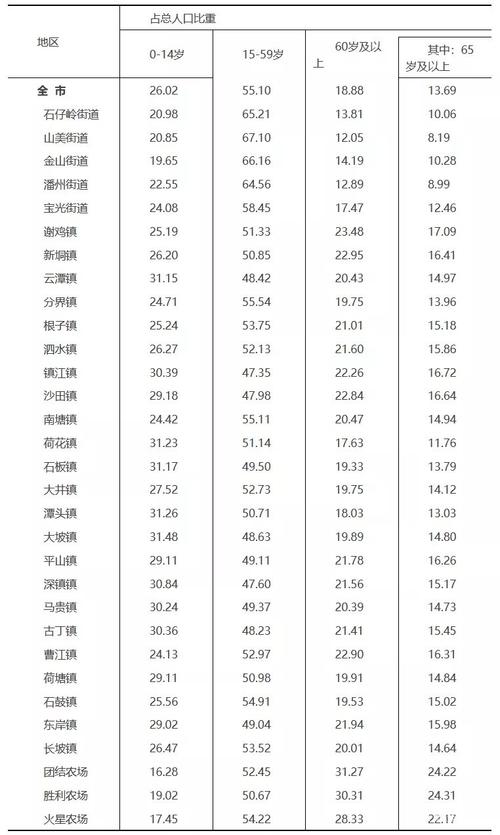 | 地区 | 占总人口比重 | | | |
|---|---|---|---|---|
| | 0-14岁 | 15-59岁 | 60岁及以上 | 其中：65岁及以上 |
| 全 市 | 26.02 | 55.10 | 18.88 | 13.69 |
| 石仔岭街道 | 20.98 | 65.21 | 13.81 | 10.06 |
| 山美街道 | 20.85 | 67.10 | 12.05 | 8.19 |
| 金山街道 | 19.65 | 66.16 | 14.19 | 10.28 |
| 潘州街道 | 22.55 | 64.56 | 12.89 | 8.99 |
| 宝光街道 | 24.08 | 58.45 | 17.47 | 12.46 |
| 谢鸡镇 | 25.19 | 51.33 | 23.48 | 17.09 |
| 新垌镇 | 26.20 | 50.85 | 22.95 | 16.41 |
| 云潭镇 | 31.15 | 48.42 | 20.43 | 14.97 |
| 分界镇 | 24.71 | 55.54 | 19.75 | 13.96 |
| 根子镇 | 25.24 | 53.75 | 21.01 | 15.18 |
| 泗水镇 | 26.27 | 52.13 | 21.60 | 15.86 |
| 镇江镇 | 30.39 | 47.35 | 22.26 | 16.72 |
| 沙田镇 | 29.18 | 47.98 | 22.84 | 16.64 |
| 南塘镇 | 24.42 | 55.11 | 20.47 | 14.94 |
| 荷花镇 | 31.23 | 51.14 | 17.63 | 11.76 |
| 石板镇 | 31.17 | 49.50 | 19.33 | 13.79 |
| 大井镇 | 27.52 | 52.73 | 19.75 | 14.12 |
| 潭头镇 | 31.26 | 50.71 | 18.03 | 13.03 |
| 大坡镇 | 31.48 | 48.63 | 19.89 | 14.80 |
| 平山镇 | 29.11 | 49.11 | 21.78 | 16.26 |
| 深镇镇 | 30.84 | 47.60 | 21.56 | 15.17 |
| 马贵镇 | 30.24 | 49.37 | 20.39 | 14.73 |
| 古丁镇 | 30.36 | 48.23 | 21.41 | 15.45 |
| 曹江镇 | 24.13 | 52.97 | 22.90 | 16.31 |
| 荷塘镇 | 29.11 | 50.98 | 19.91 | 14.84 |
| 石鼓镇 | 25.56 | 54.91 | 19.53 | 15.02 |
| 东岸镇 | 29.02 | 49.04 | 21.94 | 15.98 |
| 长坡镇 | 26.47 | 53.52 | 20.01 | 14.64 |
| 团结农场 | 16.28 | 52.45 | 31.27 | 24.22 |
| 胜利农场 | 19.02 | 50.67 | 30.31 | 24.31 |
| 火星农场 | 17.45 | 54.22 | 28.33 | 22.17 |